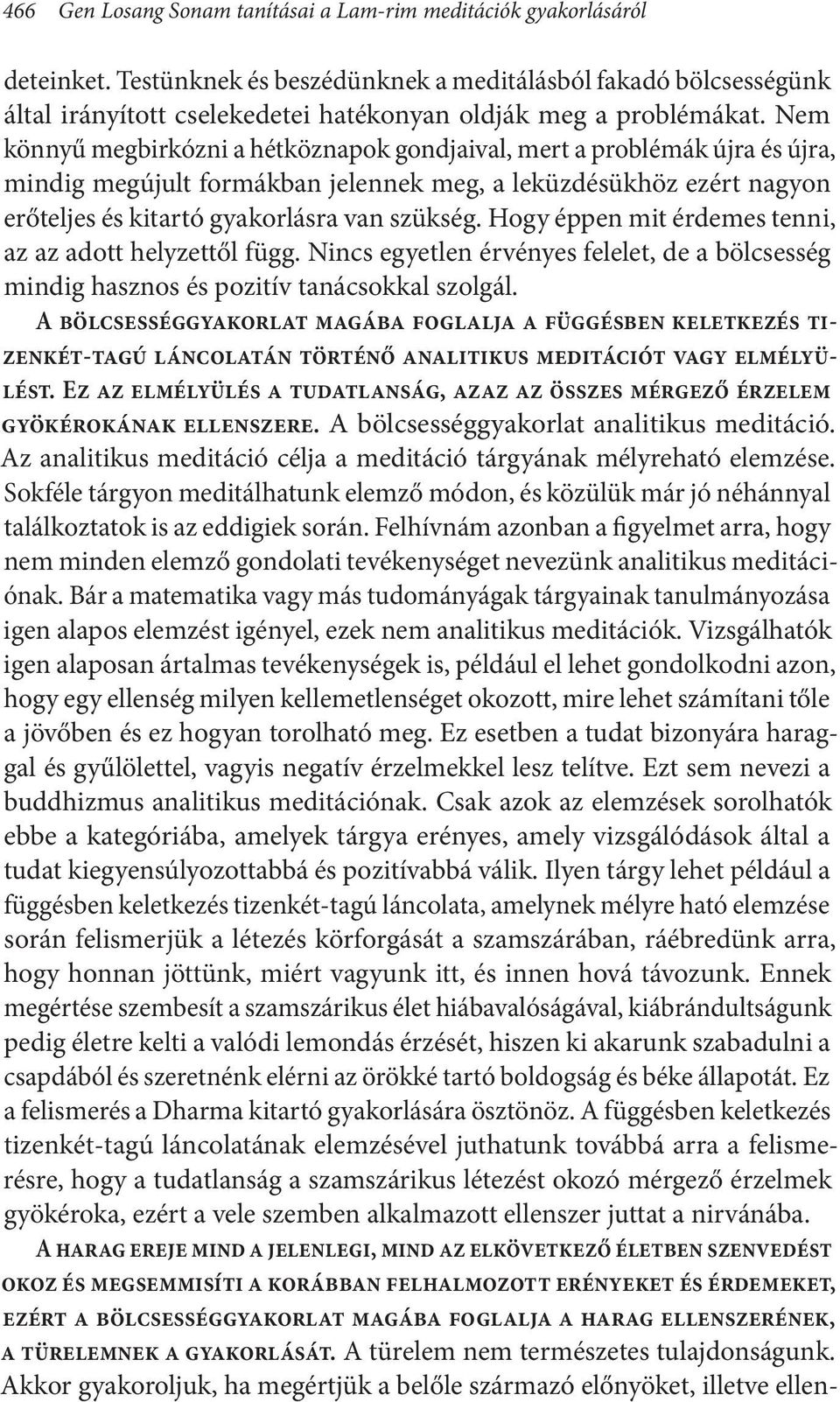 466 Gen Losang Sonam tanításai a Lam-rim meditációk gyakorlásáról

deteinket. Testünknek és beszédünknek a meditálásból fakadó bölcsességünk által irányított cselekedetei hatékonyan oldják meg a problémákat. Nem könnyű megbirkózni a hétköznapok gondjaival, mert a problémák újra és újra, mindig megújult formákban jelennek meg, a leküzdésükhöz ezért nagyon erőteljes és kitartó gyakorlásra van szükség. Hogy éppen mit érdemes tenni, az az adott helyzettől függ. Nincs egyetlen érvényes felelet, de a bölcsesség mindig hasznos és pozitív tanácsokkal szolgál.

A bölcsességgyakorlat magába foglalja a függésben keletkezés tizenkét-tagú láncolatán történő analitikus meditációt vagy elmélyülést. Ez az elmélyülés a tudatlanság, azaz az összes mérgező érzelem gyökérokának ellenszere. A bölcsességgyakorlat analitikus meditáció. Az analitikus meditáció célja a meditáció tárgyának mélyreható elemzése. Sokféle tárgyon meditálhatunk elemző módon, és közülük már jó néhánnyal találkoztatok is az eddigiek során. Felhívnám azonban a figyelmet arra, hogy nem minden elemző gondolati tevékenységet nevezünk analitikus meditációnak. Bár a matematika vagy más tudományágak tárgyainak tanulmányozása igen alapos elemzést igényel, ezek nem analitikus meditációk. Vizsgálhatók igen alaposan ártalmas tevékenységek is, például el lehet gondolkodni azon, hogy egy ellenség milyen kellemetlenséget okozott, mire lehet számítani tőle a jövőben és ez hogyan torolható meg. Ez esetben a tudat bizonyára haraggal és gyűlölettel, vagyis negatív érzelmekkel lesz telítve. Ezt sem nevezi a buddhizmus analitikus meditációnak. Csak azok az elemzések sorolhatók ebbe a kategóriába, amelyek tárgya erényes, amely vizsgálódások által a tudat kiegyensúlyozottabbá és pozitívabbá válik. Ilyen tárgy lehet például a függésben keletkezés tizenkét-tagú láncolata, amelynek mélyre ható elemzése során felismerjük a létezés körforgását a szamszárában, ráébredünk arra, hogy honnan jöttünk, miért vagyunk itt, és innen hová távozunk. Ennek megértése szembesít a szamszárikus élet hiábavalóságával, kiábrándultságunk pedig életre kelti a valódi lemondás érzését, hiszen ki akarunk szabadulni a csapdából és szeretnénk elérni az örökké tartó boldogság és béke állapotát. Ez a felismerés a Dharma kitartó gyakorlására ösztönöz. A függésben keletkezés tizenkét-tagú láncolatának elemzésével juthatunk továbbá arra a felismerésre, hogy a tudatlanság a szamszárikus létezést okozó mérgező érzelmek gyökéroka, ezért a vele szemben alkalmazott ellenszer juttat a nirvánába.

A harag ereje mind a jelenlegi, mind az elkövetkező életben szenvedést okoz és megsemmisíti a korábban felhalmozott erényeket és érdemeket, ezért a bölcsességgyakorlat magába foglalja a harag ellenszerének, a türelemnek a gyakorlását. A türelem nem természetes tulajdonságunk. Akkor gyakoroljuk, ha megértjük a belőle származó előnyöket, illetve ellen-